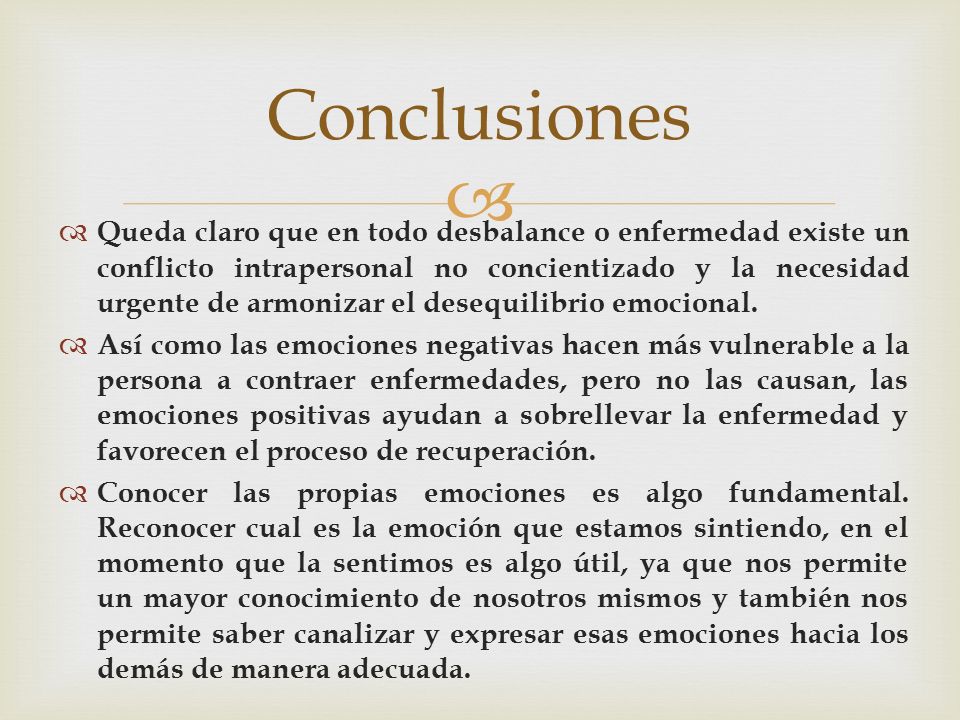 Conclusiones

Queda claro que en todo desbalance o enfermedad existe un conflicto intrapersonal no concientizado y la necesidad urgente de armonizar el desequilibrio emocional.

Así como las emociones negativas hacen más vulnerable a la persona a contraer enfermedades, pero no las causan, las emociones positivas ayudan a sobrellevar la enfermedad y favorecen el proceso de recuperación.

Conocer las propias emociones es algo fundamental. Reconocer cual es la emoción que estamos sintiendo, en el momento que la sentimos es algo útil, ya que nos permite un mayor conocimiento de nosotros mismos y también nos permite saber canalizar y expresar esas emociones hacia los demás de manera adecuada.